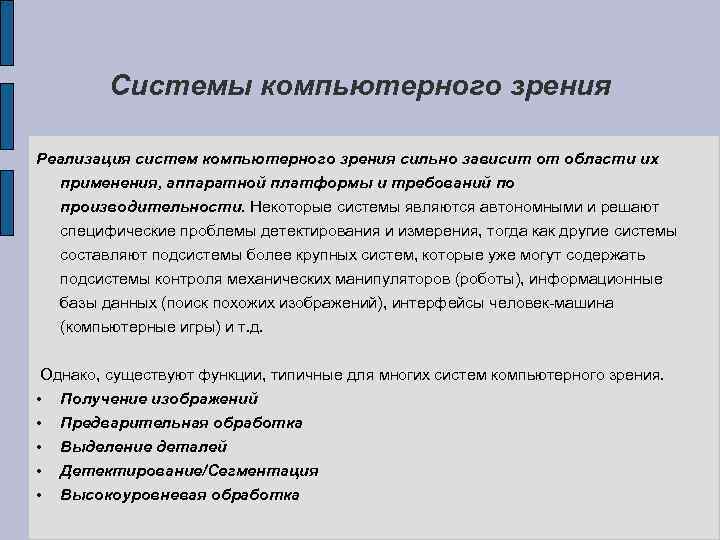 Системы компьютерного зрения

Реализация систем компьютерного зрения сильно зависит от области их применения, аппаратной платформы и требований по производительности. Некоторые системы являются автономными и решают специфические проблемы детектирования и измерения, тогда как другие системы составляют подсистемы более крупных систем, которые уже могут содержать подсистемы контроля механических манипуляторов (роботы), информационные базы данных (поиск похожих изображений), интерфейсы человек-машина (компьютерные игры) и т.д.

Однако, существуют функции, типичные для многих систем компьютерного зрения.
• Получение изображений
• Предварительная обработка
• Выделение деталей
• Детектирование/Сегментация
• Высокоуровневая обработка